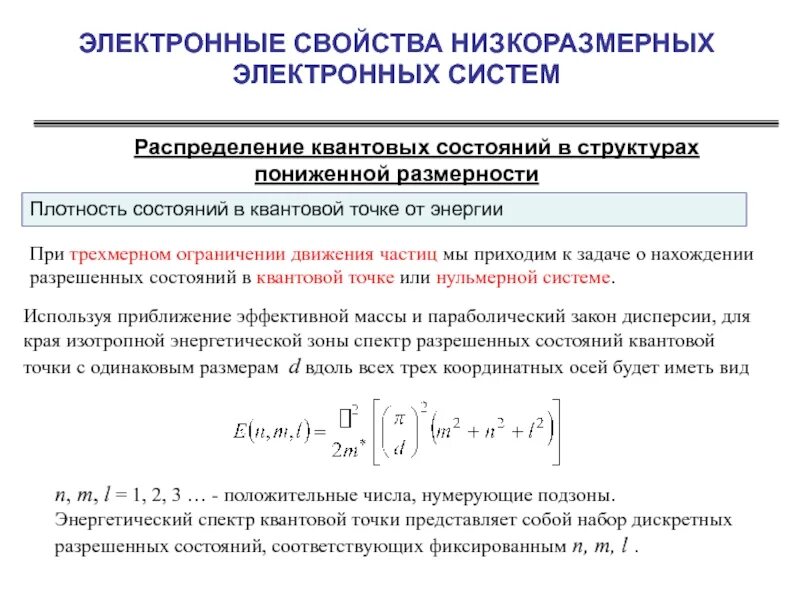 ЭЛЕКТРОННЫЕ СВОЙСТВА НИЗКОРАЗМЕРНЫХ ЭЛЕКТРОННЫХ СИСТЕМ

Распределение квантовых состояний в структурах пониженной размерности

Плотность состояний в квантовой точке от энергии

При трехмерном ограничении движения частиц мы приходим к задаче о нахождении разрешенных состояний в квантовой точке или нульмерной системе.

Используя приближение эффективной массы и параболический закон дисперсии, для края изотропной энергетической зоны спектр разрешенных состояний квантовой точки с одинаковым размерам $d$ вдоль всех трех координатных осей будет иметь вид

$E(n,m,l) = \frac{\square^2}{2m^*}\left[\left(\frac{\pi}{d}\right)^2\left(m^2+n^2+l^2\right)\right]$

$n$, $m$, $l$ = 1, 2, 3 … - положительные числа, нумерующие подзоны. Энергетический спектр квантовой точки представляет собой набор дискретных разрешенных состояний, соответствующих фиксированным $n$, $m$, $l$ .